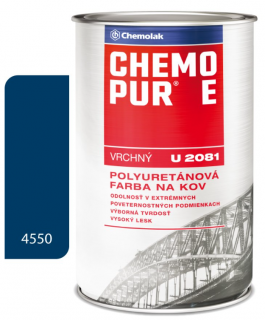 4550

Chemolak

CHEMO PUR® E

VRCHNÝ U 2081

POLYURETÁNOVÁ FARBA NA KOV

ODOLNOSŤ V EXTRÉMNYCH POVETERNOSTNÝCH PODMIENKACH
VÝBORNÁ TVRDOSŤ
VYSOKÝ LESK